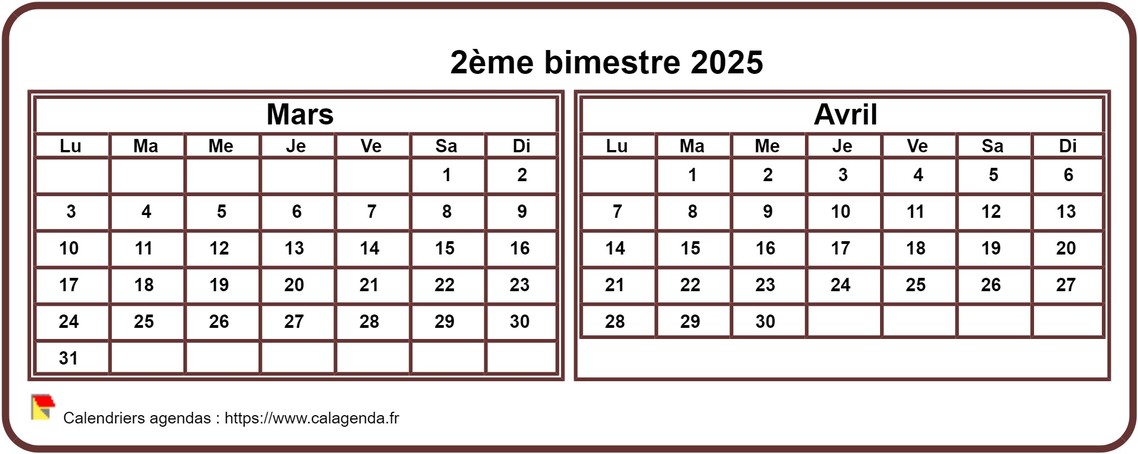 2ème bimestre 2025

Mars

| Lu | Ma | Me | Je | Ve | Sa | Di |
|---|---|---|---|---|---|---|
| | | | | | 1 | 2 |
| 3 | 4 | 5 | 6 | 7 | 8 | 9 |
| 10 | 11 | 12 | 13 | 14 | 15 | 16 |
| 17 | 18 | 19 | 20 | 21 | 22 | 23 |
| 24 | 25 | 26 | 27 | 28 | 29 | 30 |
| 31 | | | | | | |

Avril

| Lu | Ma | Me | Je | Ve | Sa | Di |
|---|---|---|---|---|---|---|
| | 1 | 2 | 3 | 4 | 5 | 6 |
| 7 | 8 | 9 | 10 | 11 | 12 | 13 |
| 14 | 15 | 16 | 17 | 18 | 19 | 20 |
| 21 | 22 | 23 | 24 | 25 | 26 | 27 |
| 28 | 29 | 30 | | | | |

Calendriers agendas : https://www.calagenda.fr